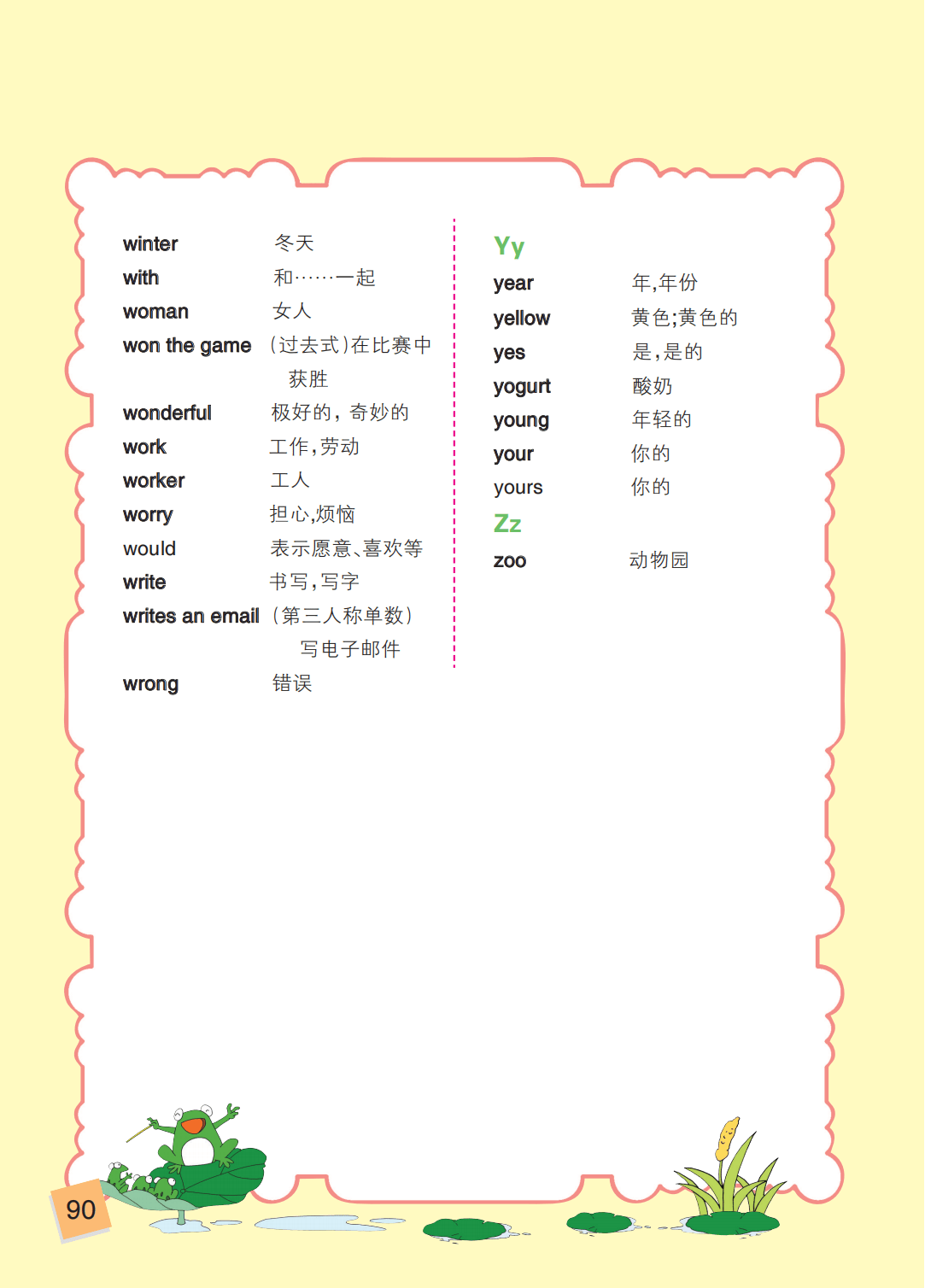 winter 冬天
with 和……一起
woman 女人
won the game （过去式）在比赛中获胜
wonderful 极好的，奇妙的
work 工作，劳动
worker 工人
worry 担心，烦恼
would 表示愿意、喜欢等
write 书写，写字
writes an email （第三人称单数）写电子邮件
wrong 错误

Yy
year 年，年份
yellow 黄色；黄色的
yes 是，是的
yogurt 酸奶
young 年轻的
your 你的
yours 你的
Zz
zoo 动物园

90